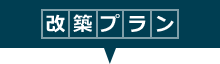 改築プラン